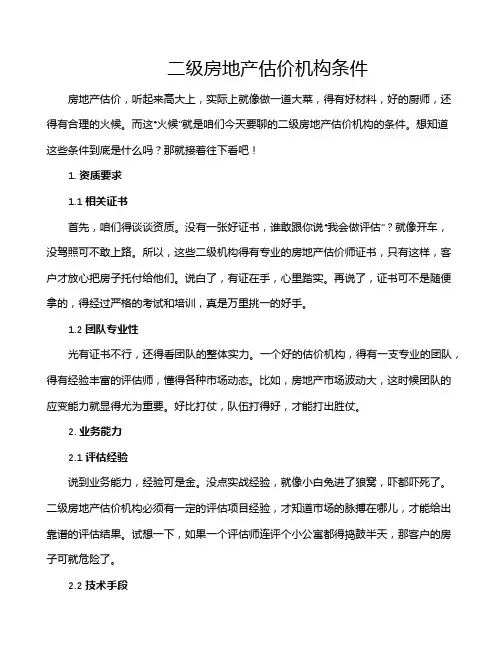 二级房地产估价机构条件

房地产估价，听起来高大上，实际上就像做一道大菜，得有好材料，好的厨师，还得有合理的火候。而这“火候”就是咱们今天要聊的二级房地产估价机构的条件。想知道这些条件到底是什么吗？那就接着往下看吧！

1. 资质要求

1.1 相关证书

首先，咱们得谈谈资质。没有一张好证书，谁敢跟你说“我会做评估”？就像开车，没驾照可不敢上路。所以，这些二级机构得有专业的房地产估价师证书，只有这样，客户才放心把房子托付给他们。说白了，有证在手，心里踏实。再说了，证书可不是随便拿的，得经过严格的考试和培训，真是万里挑一的好手。

1.2 团队专业性

光有证书不行，还得看团队的整体实力。一个好的估价机构，得有一支专业的团队，得有经验丰富的评估师，懂得各种市场动态。比如，房地产市场波动大，这时候团队的应变能力就显得尤为重要。好比打仗，队伍打得好，才能打出胜仗。

2. 业务能力

2.1 评估经验

说到业务能力，经验可是金。没点实战经验，就像小白兔进了狼窝，吓都吓死了。二级房地产估价机构必须有一定的评估项目经验，才知道市场的脉搏在哪儿，才能给出靠谱的评估结果。试想一下，如果一个评估师连评个小公寓都得捣鼓半天，那客户的房子可就危险了。

2.2 技术手段